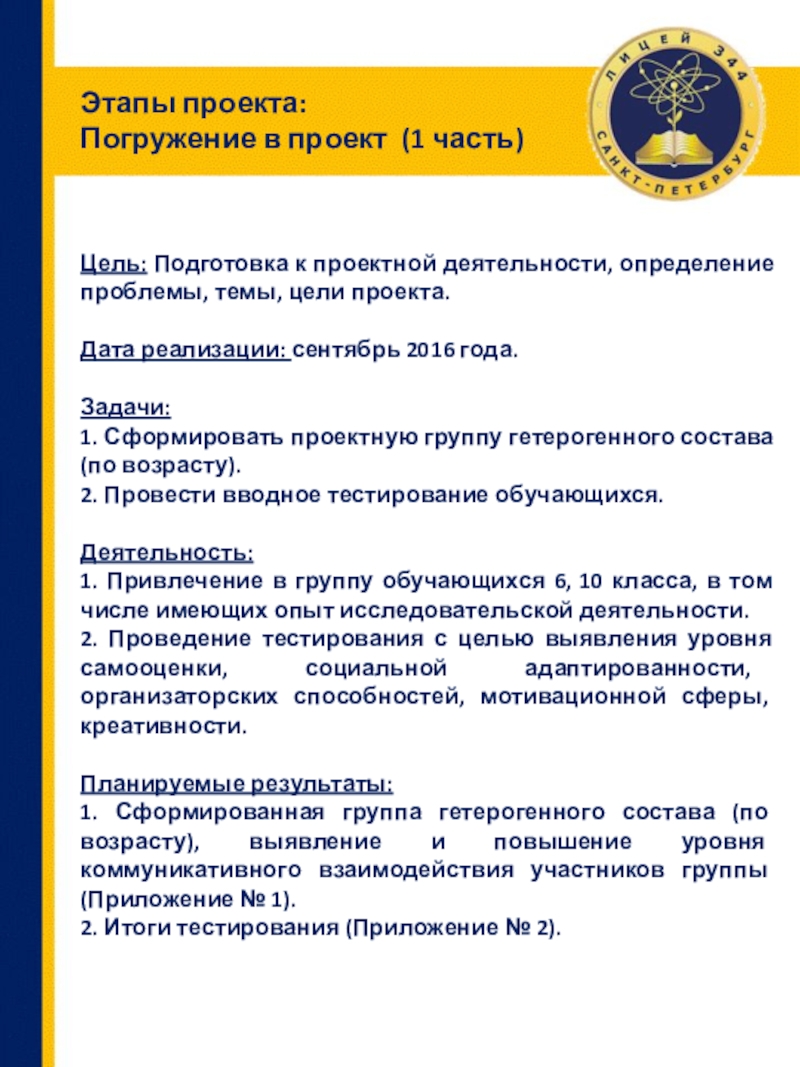 Этапы проекта:
Погружение в проект (1 часть)

ЛИЦЕЙ 344
САНКТ-ПЕТЕРБУРГ

Цель: Подготовка к проектной деятельности, определение проблемы, темы, цели проекта.

Дата реализации: сентябрь 2016 года.

Задачи:
1. Сформировать проектную группу гетерогенного состава (по возрасту).
2. Провести вводное тестирование обучающихся.

Деятельность:
1. Привлечение в группу обучающихся 6, 10 класса, в том числе имеющих опыт исследовательской деятельности.
2. Проведение тестирования с целью выявления уровня самооценки, социальной адаптированности, организаторских способностей, мотивационной сферы, креативности.

Планируемые результаты:
1. Сформированная группа гетерогенного состава (по возрасту), выявление и повышение уровня коммуникативного взаимодействия участников группы (Приложение № 1).
2. Итоги тестирования (Приложение № 2).